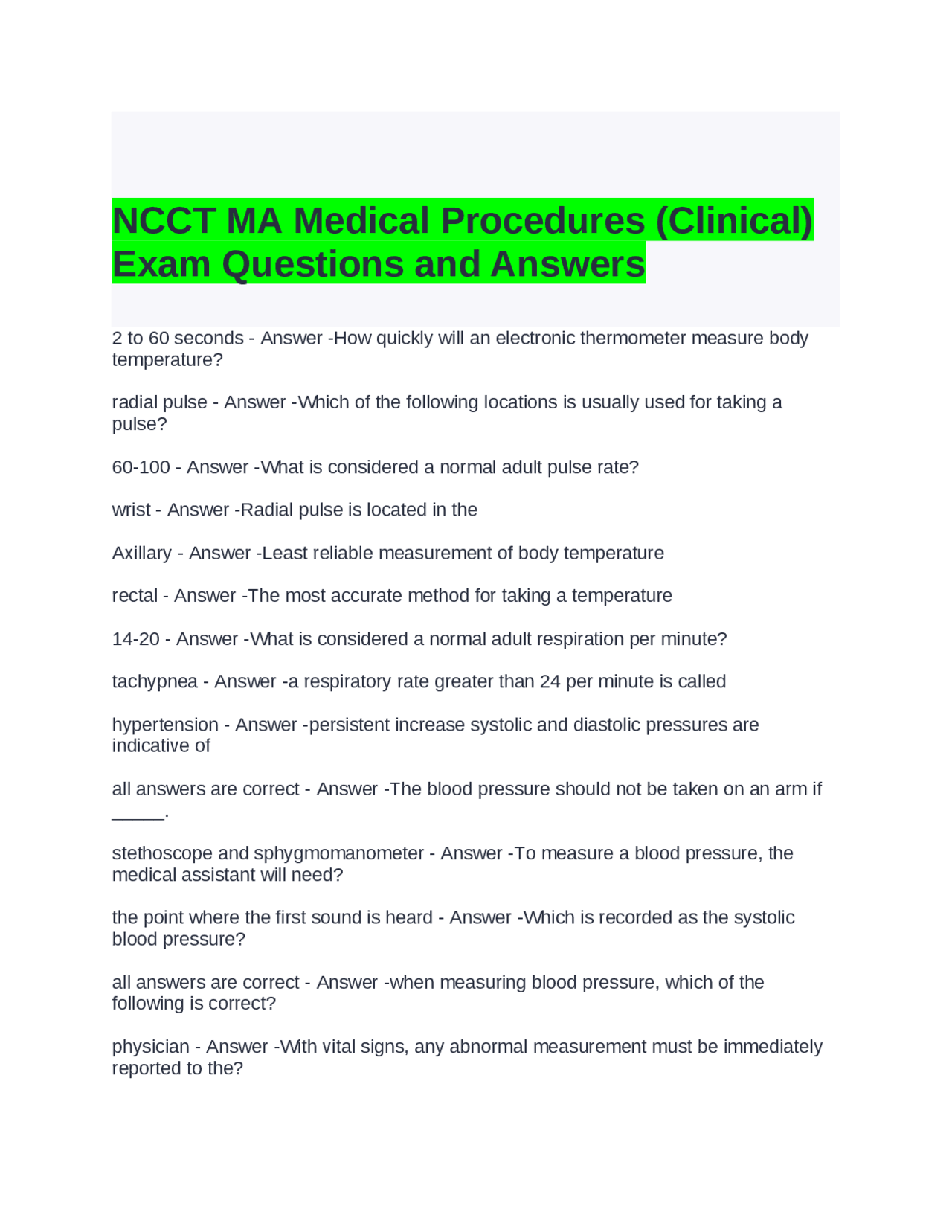 NCCT MA Medical Procedures (Clinical) Exam Questions and Answers

2 to 60 seconds - Answer -How quickly will an electronic thermometer measure body temperature?

radial pulse - Answer -Which of the following locations is usually used for taking a pulse?

60-100 - Answer -What is considered a normal adult pulse rate?

wrist - Answer -Radial pulse is located in the

Axillary - Answer -Least reliable measurement of body temperature

rectal - Answer -The most accurate method for taking a temperature

14-20 - Answer -What is considered a normal adult respiration per minute?

tachypnea - Answer -a respiratory rate greater than 24 per minute is called

hypertension - Answer -persistent increase systolic and diastolic pressures are indicative of

all answers are correct - Answer -The blood pressure should not be taken on an arm if _____.

stethoscope and sphygmomanometer - Answer -To measure a blood pressure, the medical assistant will need?

the point where the first sound is heard - Answer -Which is recorded as the systolic blood pressure?

all answers are correct - Answer -when measuring blood pressure, which of the following is correct?

physician - Answer -With vital signs, any abnormal measurement must be immediately reported to the?